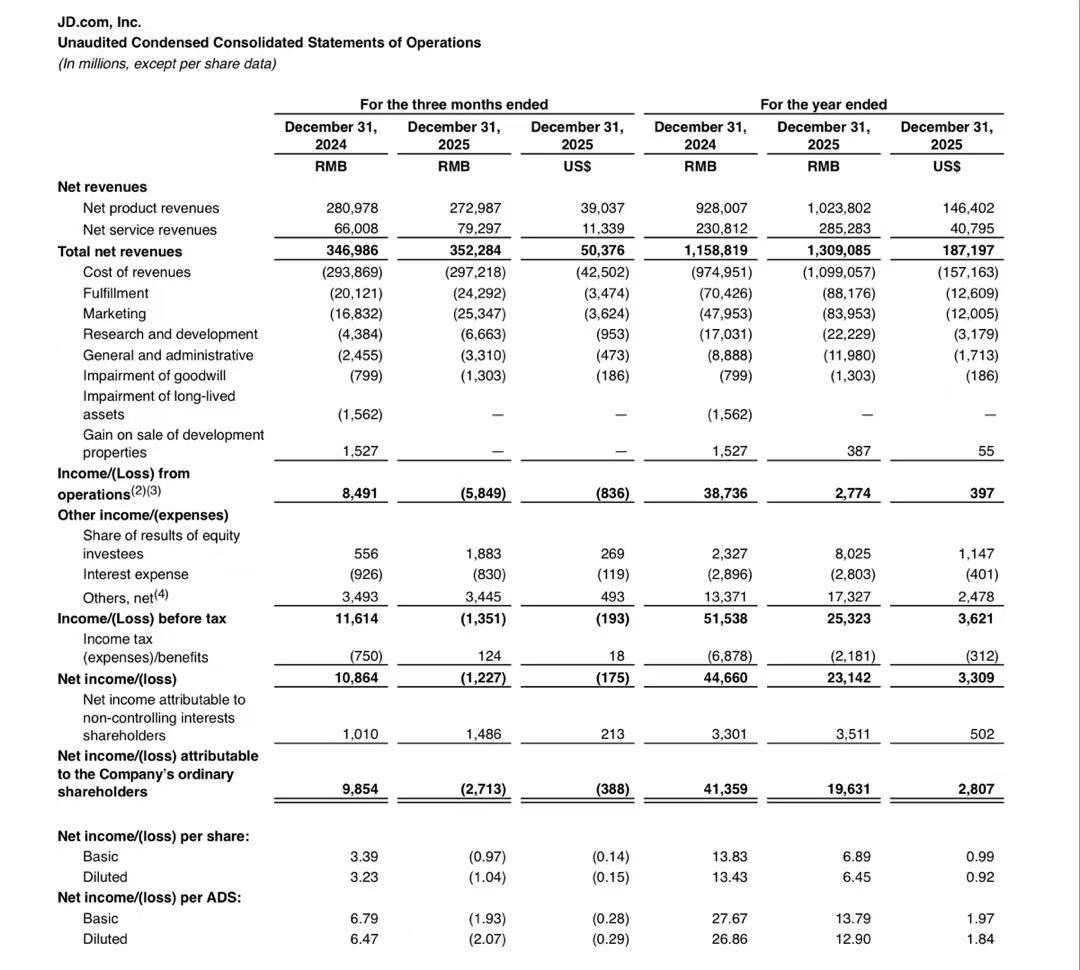 JD.com, Inc.
Unaudited Condensed Consolidated Statements of Operations
(In millions, except per share data)

| | For the three months ended | | | For the year ended | | |
|---|---|---|---|---|---|---|
| | December 31, 2024 | December 31, 2025 | December 31, 2025 | December 31, 2024 | December 31, 2025 | December 31, 2025 |
| | RMB | RMB | US$ | RMB | RMB | US$ |
| Net revenues | | | | | | |
| Net product revenues | 280,978 | 272,987 | 39,037 | 928,007 | 1,023,802 | 146,402 |
| Net service revenues | 66,008 | 79,297 | 11,339 | 230,812 | 285,283 | 40,795 |
| Total net revenues | 346,986 | 352,284 | 50,376 | 1,158,819 | 1,309,085 | 187,197 |
| Cost of revenues | (293,869) | (297,218) | (42,502) | (974,951) | (1,099,057) | (157,163) |
| Fulfillment | (20,121) | (24,292) | (3,474) | (70,426) | (88,176) | (12,609) |
| Marketing | (16,832) | (25,347) | (3,624) | (47,953) | (83,953) | (12,005) |
| Research and development | (4,384) | (6,663) | (953) | (17,031) | (22,229) | (3,179) |
| General and administrative | (2,455) | (3,310) | (473) | (8,888) | (11,980) | (1,713) |
| Impairment of goodwill | (799) | (1,303) | (186) | (799) | (1,303) | (186) |
| Impairment of long-lived assets | (1,562) | — | — | (1,562) | — | — |
| Gain on sale of development properties | 1,527 | — | — | 1,527 | 387 | 55 |
| Income/(Loss) from operations$^{(2)(3)}$ | 8,491 | (5,849) | (836) | 38,736 | 2,774 | 397 |
| Other income/(expenses) | | | | | | |
| Share of results of equity investees | 556 | 1,883 | 269 | 2,327 | 8,025 | 1,147 |
| Interest expense | (926) | (830) | (119) | (2,896) | (2,803) | (401) |
| Others, net$^{(4)}$ | 3,493 | 3,445 | 493 | 13,371 | 17,327 | 2,478 |
| Income/(Loss) before tax | 11,614 | (1,351) | (193) | 51,538 | 25,323 | 3,621 |
| Income tax (expenses)/benefits | (750) | 124 | 18 | (6,878) | (2,181) | (312) |
| Net income/(loss) | 10,864 | (1,227) | (175) | 44,660 | 23,142 | 3,309 |
| Net income attributable to non-controlling interests shareholders | 1,010 | 1,486 | 213 | 3,301 | 3,511 | 502 |
| Net income/(loss) attributable to the Company's ordinary shareholders | 9,854 | (2,713) | (388) | 41,359 | 19,631 | 2,807 |
| Net income/(loss) per share: | | | | | | |
| Basic | 3.39 | (0.97) | (0.14) | 13.83 | 6.89 | 0.99 |
| Diluted | 3.23 | (1.04) | (0.15) | 13.43 | 6.45 | 0.92 |
| Net income/(loss) per ADS: | | | | | | |
| Basic | 6.79 | (1.93) | (0.28) | 27.67 | 13.79 | 1.97 |
| Diluted | 6.47 | (2.07) | (0.29) | 26.86 | 12.90 | 1.84 |